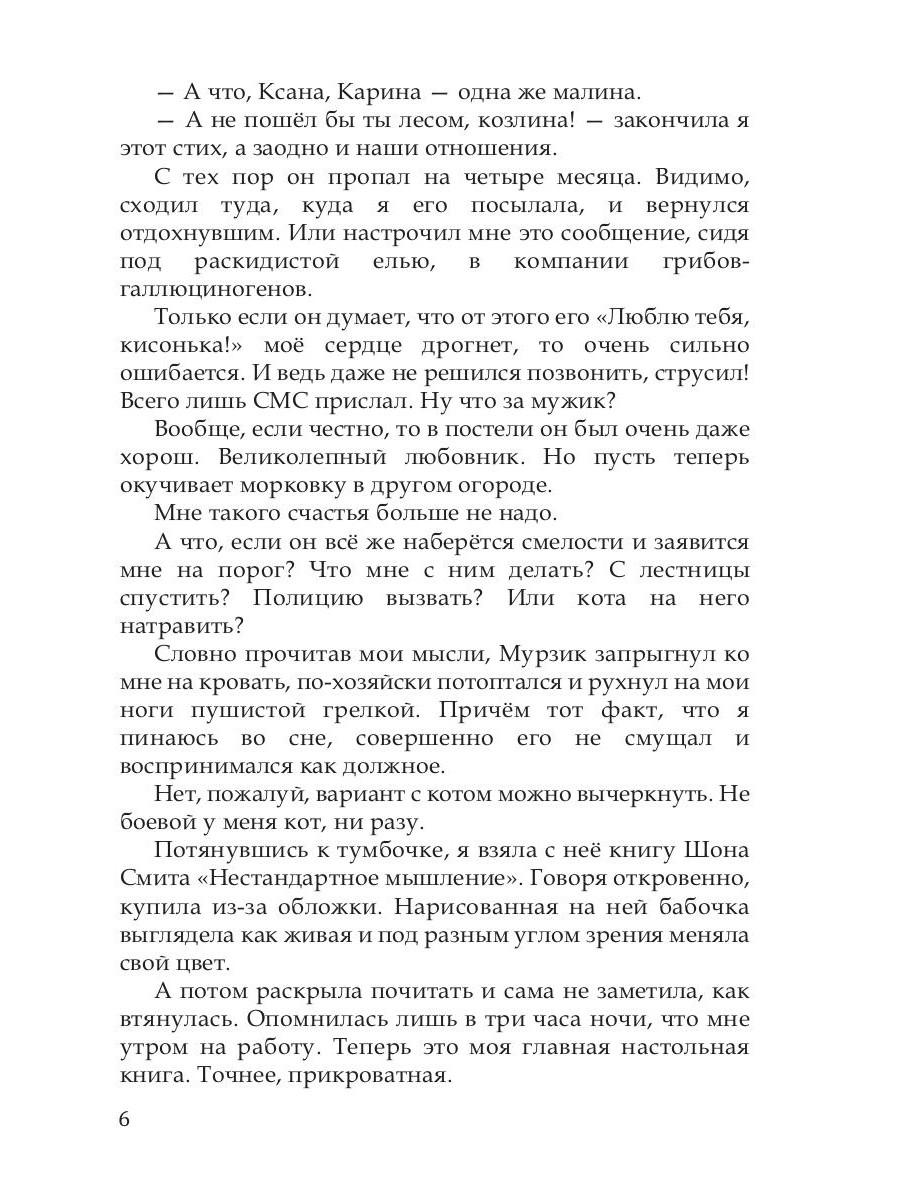 — А что, Ксана, Карина — одна же малина.
— А не пошёл бы ты лесом, козлина! — закончила я этот стих, а заодно и наши отношения.

С тех пор он пропал на четыре месяца. Видимо, сходил туда, куда я его посылала, и вернулся отдохнувшим. Или настрочил мне это сообщение, сидя под раскидистой елью, в компании грибов-галлюциногенов.

Только если он думает, что от этого его «Люблю тебя, кисонька!» моё сердце дрогнет, то очень сильно ошибается. И ведь даже не решился позвонить, струсил! Всего лишь СМС прислал. Ну что за мужик?

Вообще, если честно, то в постели он был очень даже хорош. Великолепный любовник. Но пусть теперь окучивает морковку в другом огороде.

Мне такого счастья больше не надо.

А что, если он всё же наберётся смелости и заявится мне на порог? Что мне с ним делать? С лестницы спустить? Полицию вызвать? Или кота на него натравить?

Словно прочитав мои мысли, Мурзик запрыгнул ко мне на кровать, по-хозяйски потоптался и рухнул на мои ноги пушистой грелкой. Причём тот факт, что я пинаюсь во сне, совершенно его не смущал и воспринимался как должное.

Нет, пожалуй, вариант с котом можно вычеркнуть. Не боевой у меня кот, ни разу.

Потянувшись к тумбочке, я взяла с неё книгу Шона Смита «Нестандартное мышление». Говоря откровенно, купила из-за обложки. Нарисованная на ней бабочка выглядела как живая и под разным углом зрения меняла свой цвет.

А потом раскрыла почитать и сама не заметила, как втянулась. Опомнилась лишь в три часа ночи, что мне утром на работу. Теперь это моя главная настольная книга. Точнее, прикроватная.

6